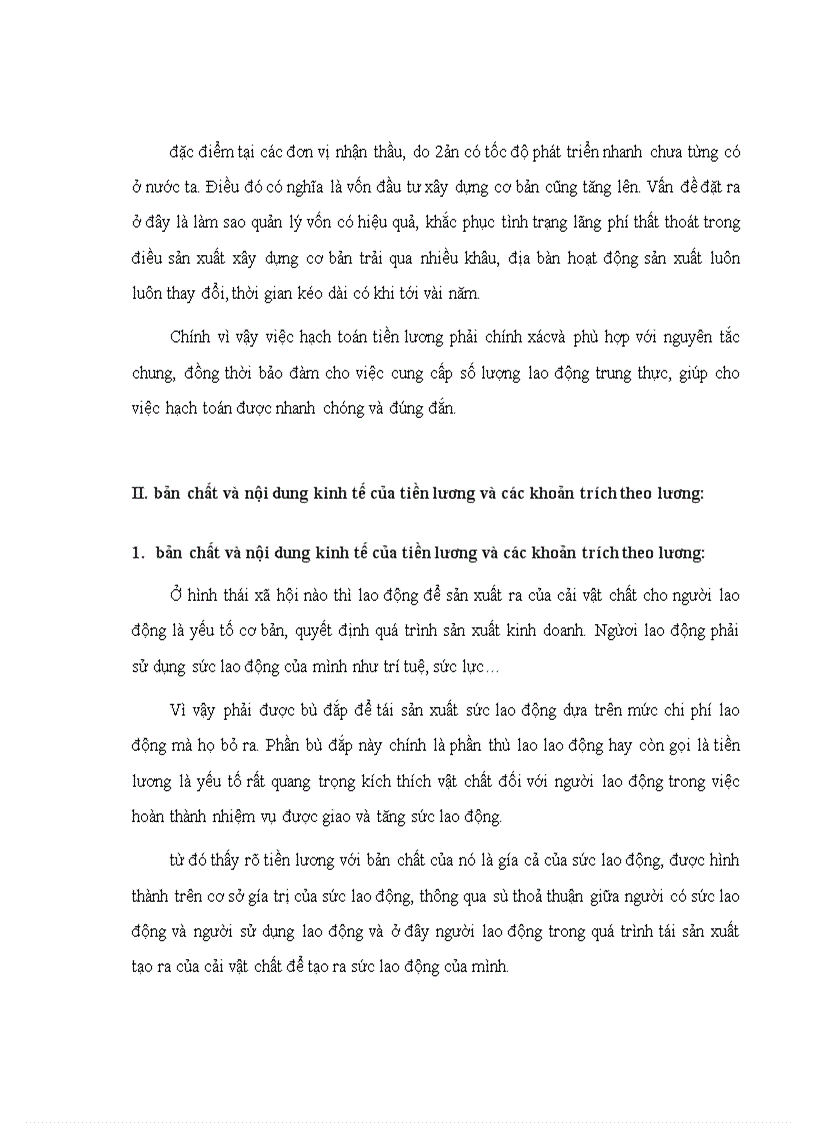 đặc điểm tại các đơn vị nhận thầu, do 2ản có tốc độ phát triển nhanh chưa từng có ở nước ta. Điều đó có nghĩa là vốn đầu tư xây dựng cơ bản cũng tăng lên. Vấn đề đặt ra ở đây là làm sao quản lý vốn có hiệu quả, khắc phục tình trạng lãng phí thất thoát trong điều sản xuất xây dựng cơ bản trải qua nhiều khâu, địa bàn hoạt động sản xuất luôn luôn thay đổi, thời gian kéo dài có khi tới vài năm.

Chính vì vậy việc hạch toán tiền lương phải chính xácvà phù hợp với nguyên tắc chung, đồng thời bảo đảm cho việc cung cấp số lượng lao động trung thực, giúp cho việc hạch toán được nhanh chóng và đúng đắn.

II. bản chất và nội dung kinh tế của tiền lương và các khoản trích theo lương:

1. bản chất và nội dung kinh tế của tiền lương và các khoản trích theo lương:

Ở hình thái xã hội nào thì lao động để sản xuất ra của cải vật chất cho người lao động là yếu tố cơ bản, quyết định quá trình sản xuất kinh doanh. Người lao động phải sử dụng sức lao động của mình như trí tuệ, sức lực…

Vì vậy phải được bù đắp để tái sản xuất sức lao động dựa trên mức chi phí lao động mà họ bỏ ra. Phần bù đắp này chính là phần thù lao lao động hay còn gọi là tiền lương là yếu tố rất quang trọng kích thích vật chất đối với người lao động trong việc hoàn thành nhiệm vụ được giao và tăng sức lao động.

từ đó thấy rõ tiền lương với bản chất của nó là gía cả của sức lao động, được hình thành trên cơ sở gía trị của sức lao động, thông qua sù thoả thuận giữa người có sức lao động và người sử dụng lao động và ở đây người lao động trong quá trình tái sản xuất tạo ra của cải vật chất để tạo ra sức lao động của mình.